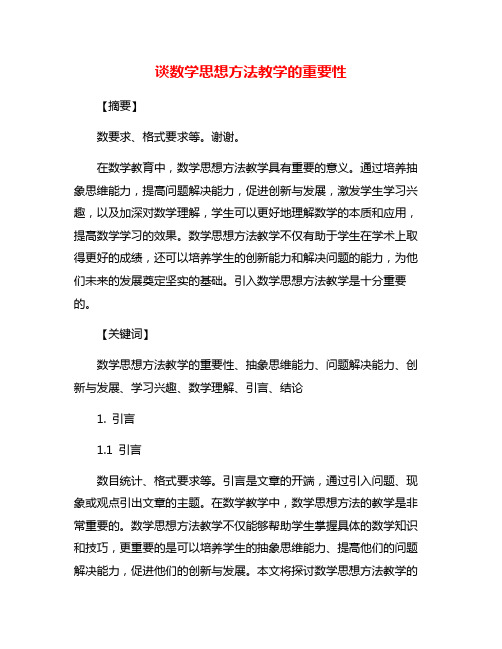 谈数学思想方法教学的重要性

【摘要】

数要求、格式要求等。谢谢。

在数学教育中，数学思想方法教学具有重要的意义。通过培养抽象思维能力，提高问题解决能力，促进创新与发展，激发学生学习兴趣，以及加深对数学理解，学生可以更好地理解数学的本质和应用，提高数学学习的效果。数学思想方法教学不仅有助于学生在学术上取得更好的成绩，还可以培养学生的创新能力和解决问题的能力，为他们未来的发展奠定坚实的基础。引入数学思想方法教学是十分重要的。

【关键词】

数学思想方法教学的重要性、抽象思维能力、问题解决能力、创新与发展、学习兴趣、数学理解、引言、结论

1. 引言

1.1 引言

数目统计、格式要求等。引言是文章的开端，通过引入问题、现象或观点引出文章的主题。在数学教学中，数学思想方法的教学是非常重要的。数学思想方法教学不仅能够帮助学生掌握具体的数学知识和技巧，更重要的是可以培养学生的抽象思维能力、提高他们的问题解决能力，促进他们的创新与发展。本文将探讨数学思想方法教学的